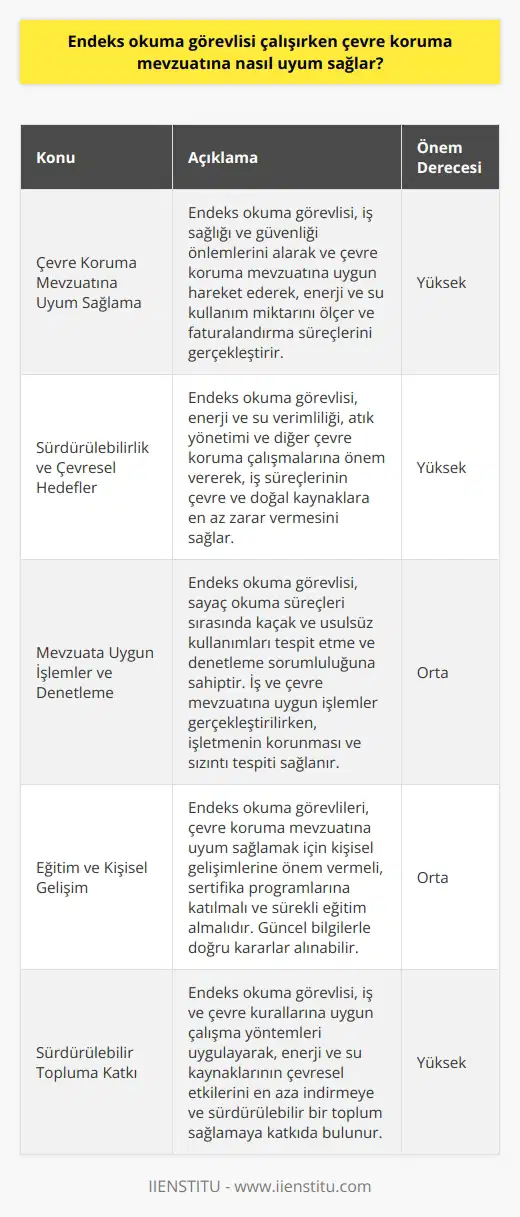 Endeks okuma görevlisi çalışırken çevre koruma mevzuatına nasıl uyum sağlar?

| Konu | Açıklama | Önem Derecesi |
|---|---|---|
| Çevre Koruma Mevzuatına Uyum Sağlama | Endeks okuma görevlisi, iş sağlığı ve güvenliği önlemlerini alarak ve çevre koruma mevzuatına uygun hareket ederek, enerji ve su kullanım miktarını ölçer ve faturalandırma süreçlerini gerçekleştirir. | Yüksek |
| Sürdürülebilirlik ve Çevresel Hedefler | Endeks okuma görevlisi, enerji ve su verimliliği, atık yönetimi ve diğer çevre koruma çalışmalarına önem vererek, iş süreçlerinin çevre ve doğal kaynaklara en az zarar vermesini sağlar. | Yüksek |
| Mevzuata Uygun İşlemler ve Denetleme | Endeks okuma görevlisi, sayaç okuma süreçleri sırasında kaçak ve usulsüz kullanımları tespit etme ve denetleme sorumluluğuna sahiptir. İş ve çevre mevzuatına uygun işlemler gerçekleştirilirken, işletmenin korunması ve sızıntı tespiti sağlanır. | Orta |
| Eğitim ve Kişisel Gelişim | Endeks okuma görevlileri, çevre koruma mevzuatına uyum sağlamak için kişisel gelişimlerine önem vermeli, sertifika programlarına katılmalı ve sürekli eğitim almalıdır. Güncel bilgilerle doğru kararlar alınabilir. | Orta |
| Sürdürülebilir Topluma Katkı | Endeks okuma görevlisi, iş ve çevre kurallarına uygun çalışma yöntemleri uygulayarak, enerji ve su kaynaklarının çevresel etkilerini en aza indirmeye ve sürdürülebilir bir toplum sağlamaya katkıda bulunur. | Yüksek |

IIENSTITU - www.iienstitu.com